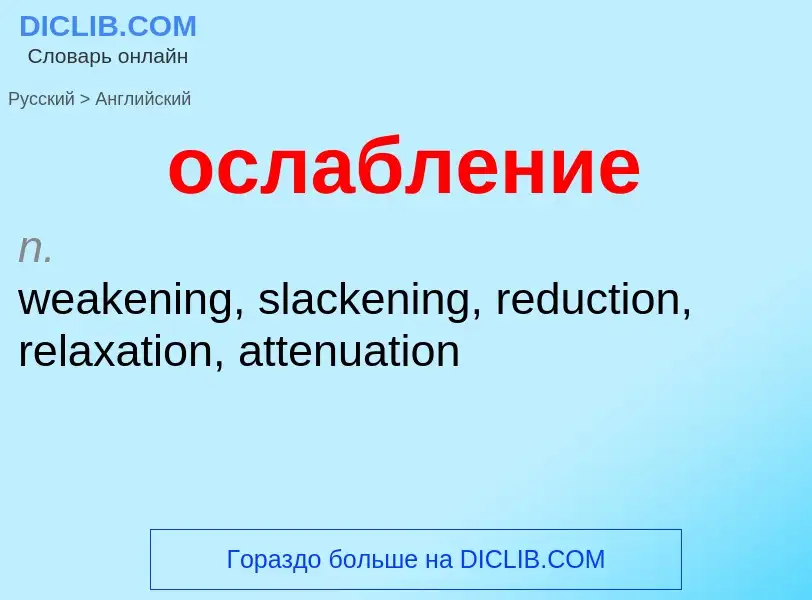 DICLIB.COM
Словарь онлайн

Русский > Английский

ослабление

n.
weakening, slackening, reduction, relaxation, attenuation

Гораздо больше на DICLIB.COM